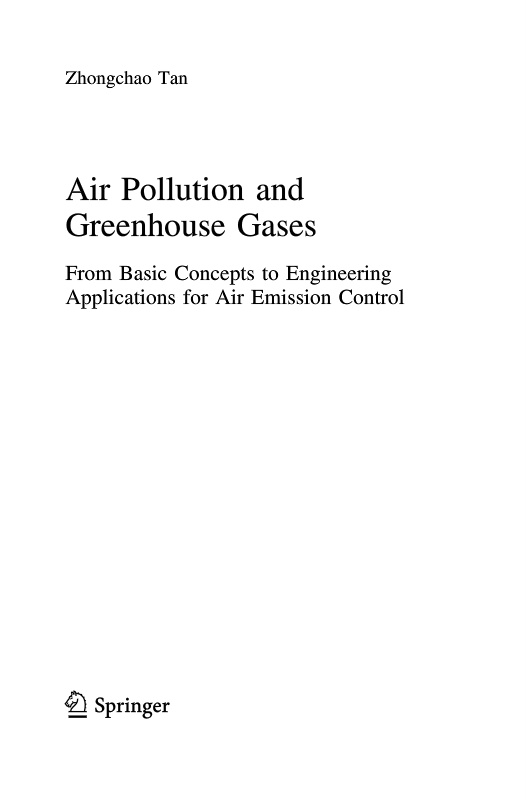 Zhongchao Tan

Air Pollution and Greenhouse Gases

From Basic Concepts to Engineering Applications for Air Emission Control

Springer